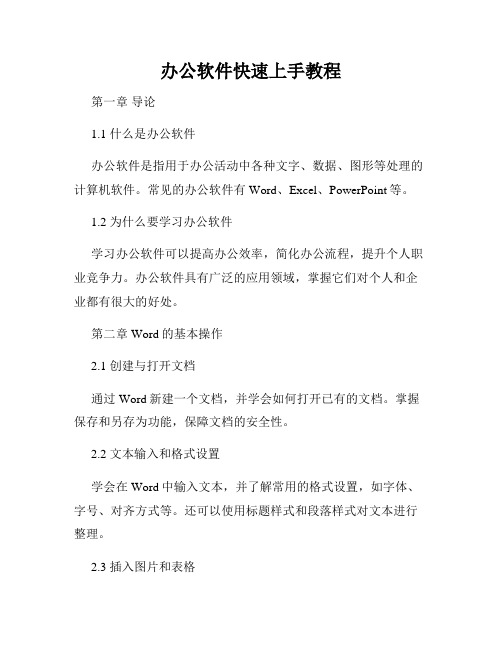 办公软件快速上手教程

第一章 导论

1.1 什么是办公软件

办公软件是指用于办公活动中各种文字、数据、图形等处理的计算机软件。常见的办公软件有 Word、Excel、PowerPoint 等。

1.2 为什么要学习办公软件

学习办公软件可以提高办公效率，简化办公流程，提升个人职业竞争力。办公软件具有广泛的应用领域，掌握它们对个人和企业都有很大的好处。

第二章 Word 的基本操作

2.1 创建与打开文档

通过 Word 新建一个文档，并学会如何打开已有的文档。掌握保存和另存为功能，保障文档的安全性。

2.2 文本输入和格式设置

学会在 Word 中输入文本，并了解常用的格式设置，如字体、字号、对齐方式等。还可以使用标题样式和段落样式对文本进行整理。

2.3 插入图片和表格